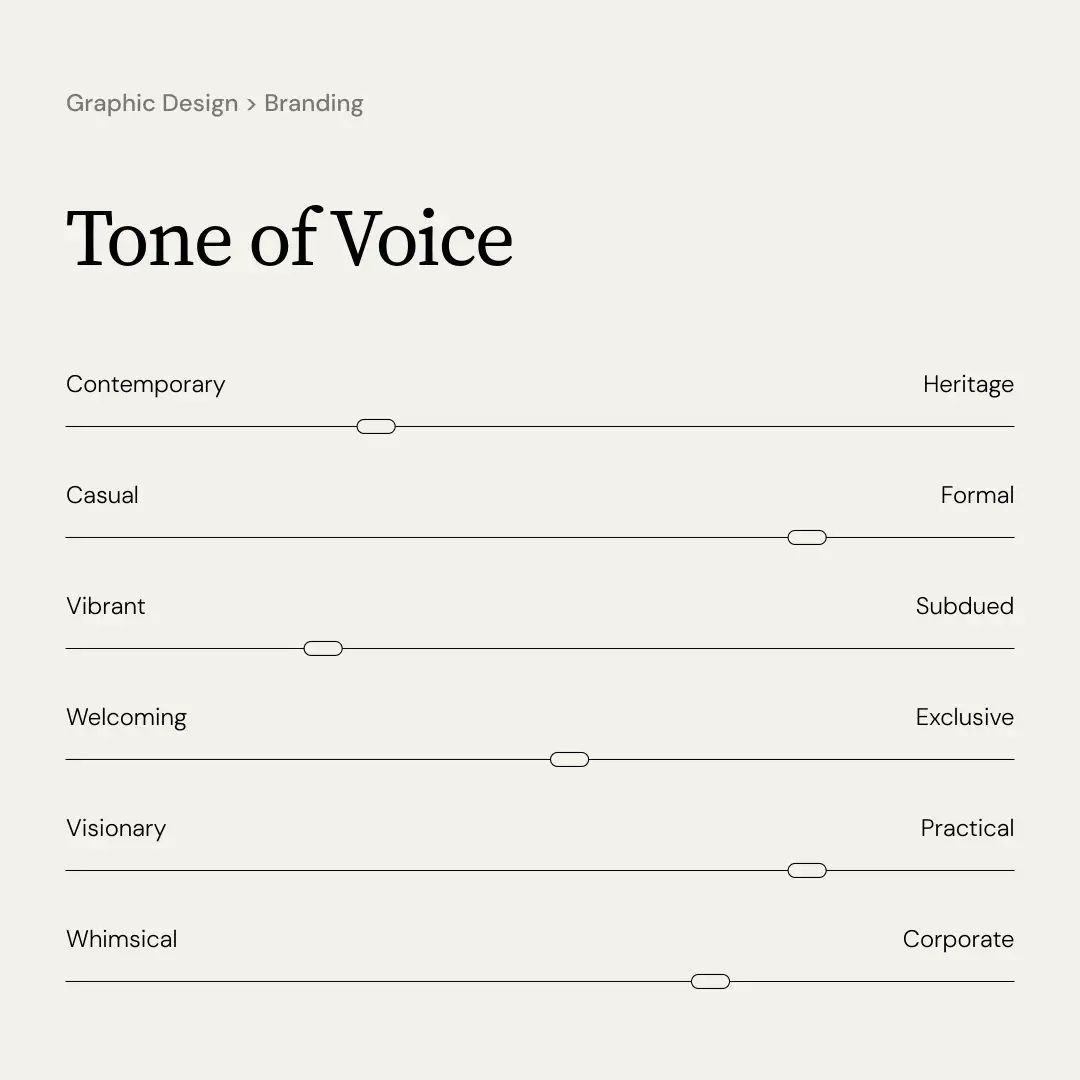 Graphic Design > Branding

Tone of Voice

Contemporary Heritage

Casual Formal

Vibrant Subdued

Welcoming Exclusive

Visionary Practical

Whimsical Corporate